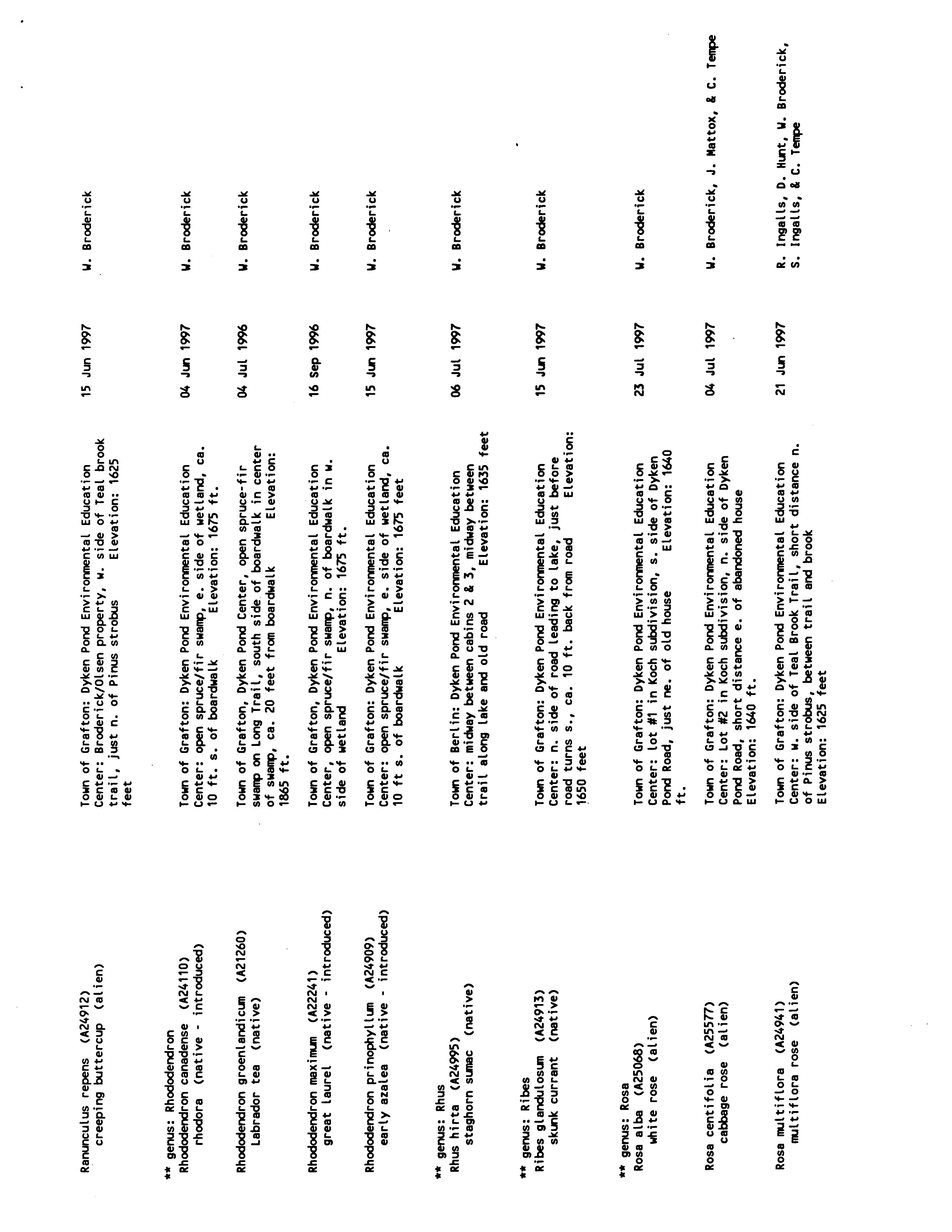 Ranunculus repens (A24912)
creeping buttercup (alien)

Town of Grafton: Dyken Pond Environmental Education Center: Broderick/Olsen property, w. side of Teal brook trail, just n. of Pinus strobus Elevation: 1625 feet

15 Jun 1997

W. Broderick

** genus: Rhododendron
Rhododendron canadense (A24110)
rhodora (native - introduced)

Town of Grafton: Dyken Pond Environmental Education Center: open spruce/fir swamp, e. side of wetland, ca. 10 ft. s. of boardwalk Elevation: 1675 ft.

04 Jun 1997

W. Broderick

Rhododendron groenlandicum (A21260)
Labrador tea (native)

Town of Grafton, Dyken Pond Center, open spruce-fir swamp on Long Trail, south side of boardwalk in center of swamp, ca. 20 feet from boardwalk Elevation: 1865 ft.

04 Jul 1996

W. Broderick

Rhododendron maximum (A22241)
great laurel (native - introduced)

Town of Grafton, Dyken Pond Environmental Education Center, open spruce/fir swamp, n. of boardwalk in w. side of wetland Elevation: 1675 ft.

16 Sep 1996

W. Broderick

Rhododendron prinophyllum (A24909)
early azalea (native - introduced)

Town of Grafton: Dyken Pond Environmental Education Center: open spruce/fir swamp, e. side of wetland, ca. 10 ft s. of boardwalk Elevation: 1675 feet

15 Jun 1997

W. Broderick

** genus: Rhus
Rhus hirta (A24995)
staghorn sumac (native)

Town of Berlin: Dyken Pond Environmental Education Center: midway between cabins 2 & 3, midway between trail along lake and old road Elevation: 1635 feet

06 Jul 1997

W. Broderick

** genus: Ribes
Ribes glandulosum (A24913)
skunk currant (native)

Town of Grafton: Dyken Pond Environmental Education Center: n. side of road leading to lake, just before road turns s., ca. 10 ft. back from road Elevation: 1650 feet

15 Jun 1997

W. Broderick

** genus: Rosa
Rosa alba (A25068)
white rose (alien)

Town of Grafton: Dyken Pond Environmental Education Center: lot #1 in Koch subdivision, s. side of Dyken Pond Road, just ne. of old house Elevation: 1640 ft.

23 Jul 1997

W. Broderick

Rosa centifolia (A25577)
cabbage rose (alien)

Town of Grafton: Dyken Pond Environmental Education Center: Lot #2 in Koch subdivision, n. side of Dyken Pond Road, short distance e. of abandoned house Elevation: 1640 ft.

04 Jul 1997

W. Broderick, J. Mattox, & C. Tempe

Rosa multiflora (A24941)
multiflora rose (alien)

Town of Grafton: Dyken Pond Environmental Education Center: w. side of Teal Brook Trail, short distance n. of Pinus strobus, between trail and brook Elevation: 1625 feet

21 Jun 1997

R. Ingalls, D. Hunt, W. Broderick, S. Ingalls, & C. Tempe